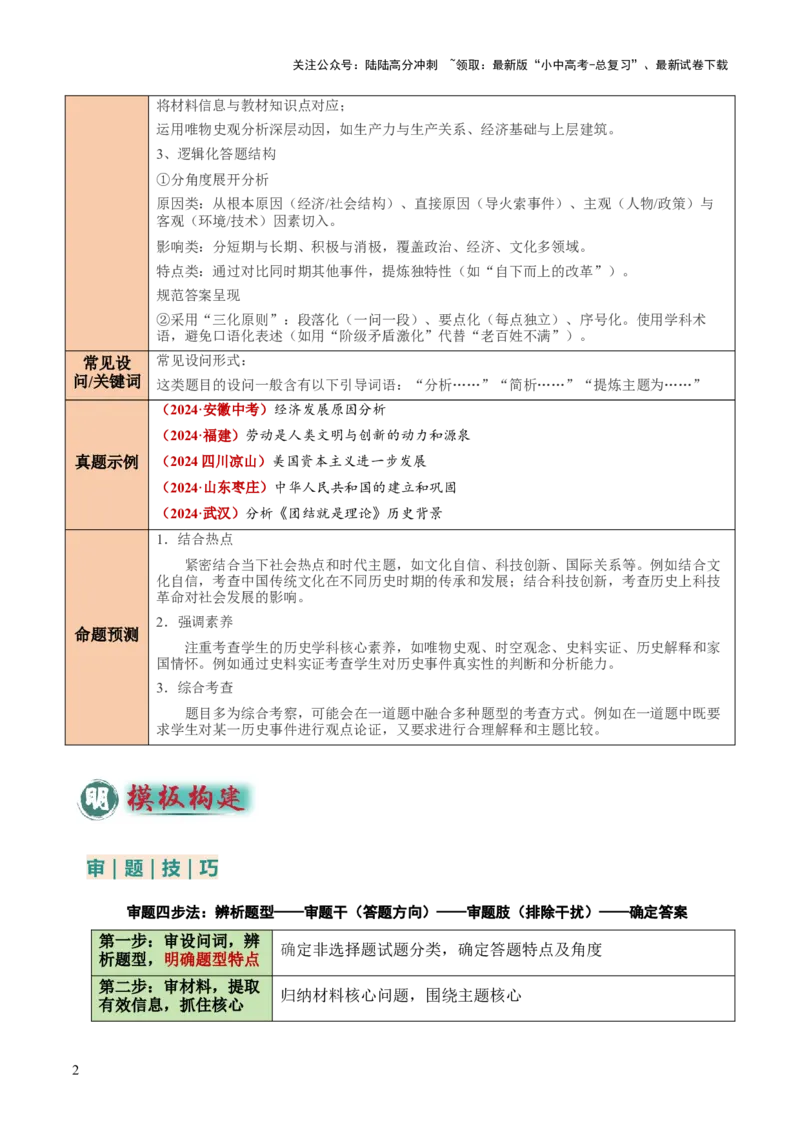 关注公众号：陆陆高分冲刺 ~领取：最新版“小中高考-总复习”、最新试卷下载

| | |
|---|---|
| | 将材料信息与教材知识点对应；<br>运用唯物史观分析深层动因，如生产力与生产关系、经济基础与上层建筑。<br>3、逻辑化答题结构<br>①分角度展开分析<br>原因类：从根本原因（经济/社会结构）、直接原因（导火索事件）、主观（人物/政策）与客观（环境/技术）因素切入。<br>影响类：分短期与长期、积极与消极，覆盖政治、经济、文化多领域。<br>特点类：通过对比同时期其他事件，提炼独特性（如“自下而上的改革”）。<br>规范答案呈现<br>②采用“三化原则”：段落化（一问一段）、要点化（每点独立）、序号化。使用学科术语，避免口语化表述（如用“阶级矛盾激化”代替“老百姓不满”）。 |
| 常见设问/关键词 | 常见设问形式：<br>这类题目的设问一般含有以下引导词语：“分析……”“简析……”“提炼主题为……” |
| 真题示例 | （2024·安徽中考）经济发展原因分析<br>（2024·福建）劳动是人类文明与创新的动力和源泉<br>（2024 四川凉山）美国资本主义进一步发展<br>（2024·山东枣庄）中华人民共和国的建立和巩固<br>（2024·武汉）分析《团结就是理论》历史背景 |
| 命题预测 | 1．结合热点<br>紧密结合当下社会热点和时代主题，如文化自信、科技创新、国际关系等。例如结合文化自信，考查中国传统文化在不同历史时期的传承和发展；结合科技创新，考查历史上科技革命对社会发展的影响。<br>2．强调素养<br>注重考查学生的历史学科核心素养，如唯物史观、时空观念、史料实证、历史解释和家国情怀。例如通过史料实证考查学生对历史事件真实性的判断和分析能力。<br>3．综合考查<br>题目多为综合考察，可能会在一道题中融合多种题型的考查方式。例如在一道题中既要求学生对某一历史事件进行观点论证，又要求进行合理解释和主题比较。 |

明 模板构建

审|题|技|巧

审题四步法：辨析题型——审题干（答题方向）——审题肢（排除干扰）——确定答案

| | |
|---|---|
| 第一步：审设问词，辨析题型，明确题型特点 | 确定非选择题试题分类，确定答题特点及角度 |
| 第二步：审材料，提取有效信息，抓住核心 | 归纳材料核心问题，围绕主题核心 |

2